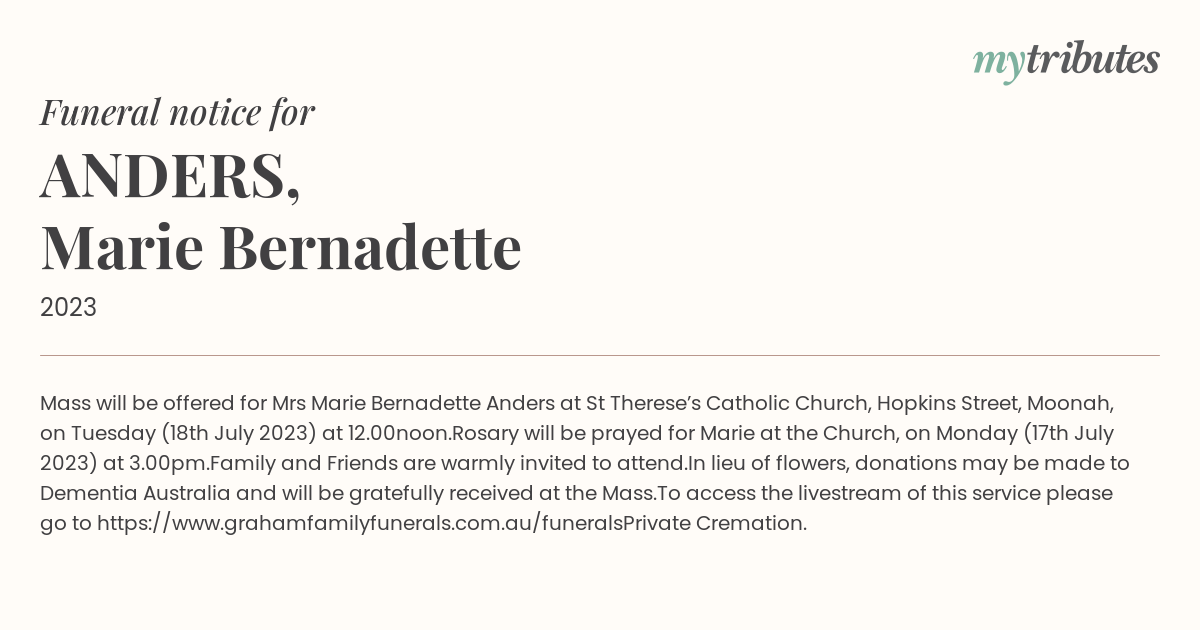 mytributes

Funeral notice for

ANDERS,
Marie Bernadette

2023

Mass will be offered for Mrs Marie Bernadette Anders at St Therese's Catholic Church, Hopkins Street, Moonah, on Tuesday (18th July 2023) at 12.00noon.Rosary will be prayed for Marie at the Church, on Monday (17th July 2023) at 3.00pm.Family and Friends are warmly invited to attend.In lieu of flowers, donations may be made to Dementia Australia and will be gratefully received at the Mass.To access the livestream of this service please go to https://www.grahamfamilyfunerals.com.au/funeralsPrivate Cremation.